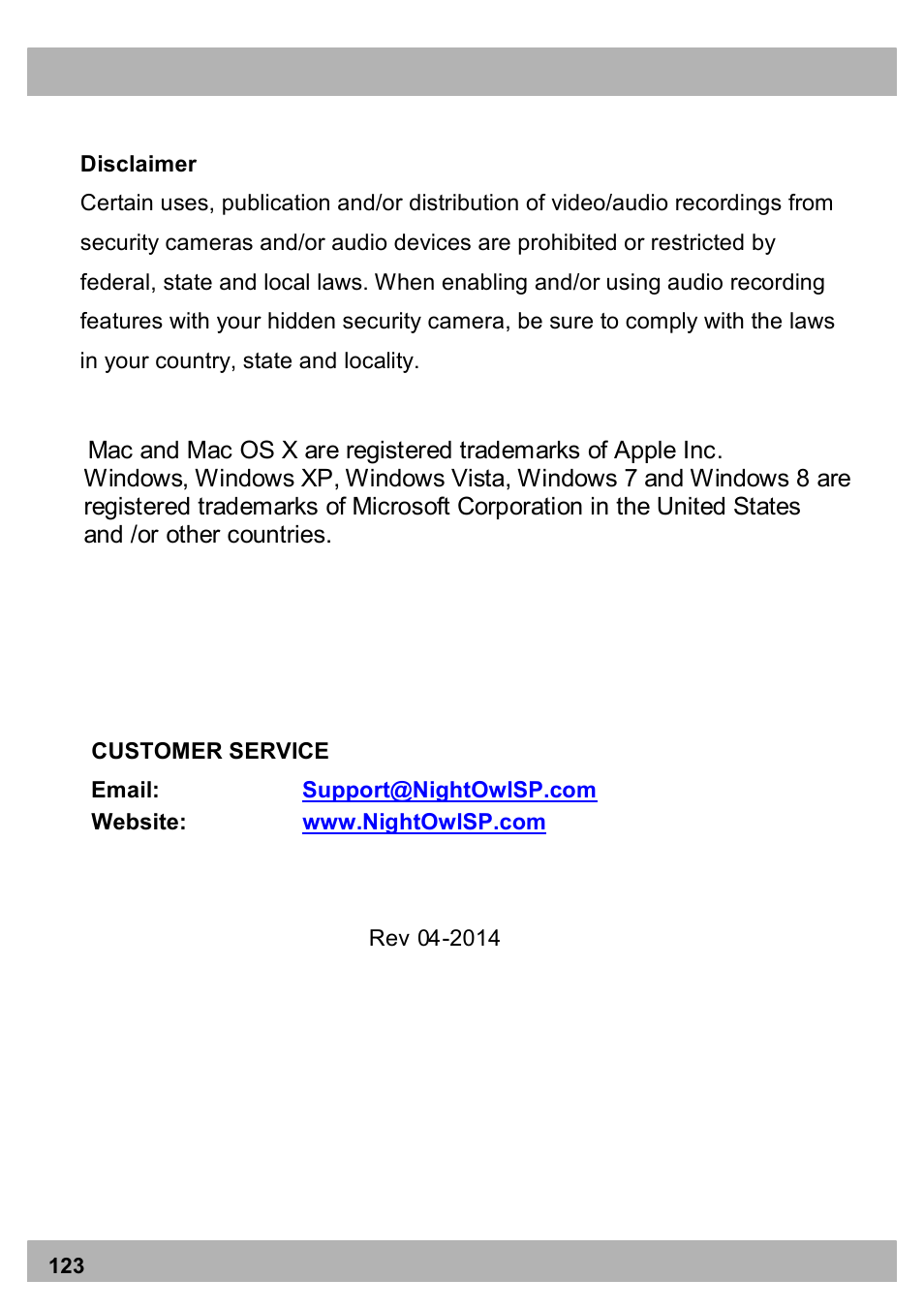 Disclaimer

Certain uses, publication and/or distribution of video/audio recordings from security cameras and/or audio devices are prohibited or restricted by federal, state and local laws. When enabling and/or using audio recording features with your hidden security camera, be sure to comply with the laws in your country, state and locality.

Mac and Mac OS X are registered trademarks of Apple Inc. Windows, Windows XP, Windows Vista, Windows 7 and Windows 8 are registered trademarks of Microsoft Corporation in the United States and /or other countries.

CUSTOMER SERVICE

Email: Support@NightOwlSP.com
Website: www.NightOwlSP.com

Rev 04-2014

123